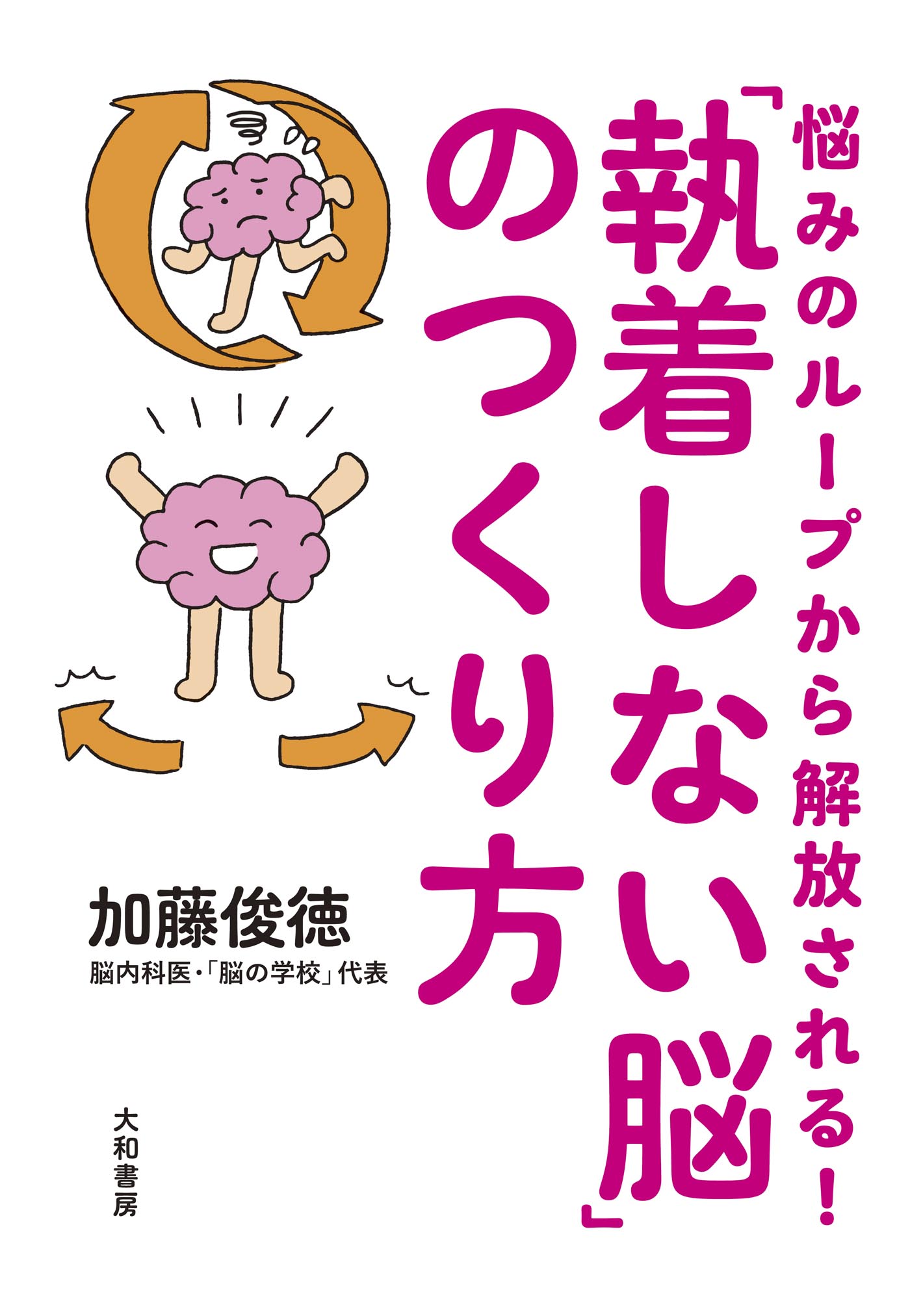 悩みのループから解放される!

「執着しない脳」のつくり方

加藤俊徳

脳内科医・「脳の学校」代表

大和書房